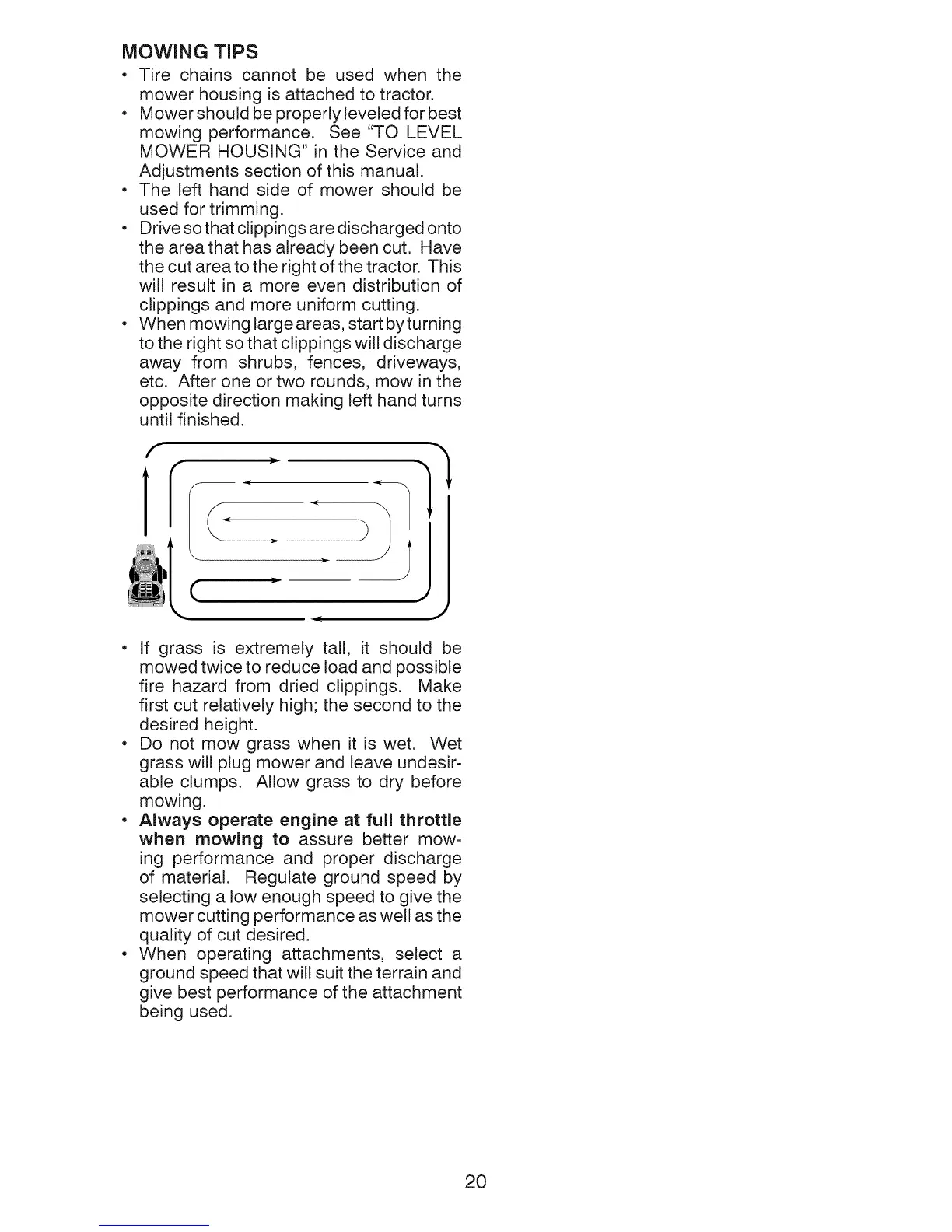 MOWING TIPS

• Tire chains cannot be used when the mower housing is attached to tractor.
• Mower should be properly leveled for best mowing performance. See "TO LEVEL MOWER HOUSING" in the Service and Adjustments section of this manual.
• The left hand side of mower should be used for trimming.
• Drive so that clippings are discharged onto the area that has already been cut. Have the cut area to the right of the tractor. This will result in a more even distribution of clippings and more uniform cutting.
• When mowing large areas, start by turning to the right so that clippings will discharge away from shrubs, fences, driveways, etc. After one or two rounds, mow in the opposite direction making left hand turns until finished.

• If grass is extremely tall, it should be mowed twice to reduce load and possible fire hazard from dried clippings. Make first cut relatively high; the second to the desired height.
• Do not mow grass when it is wet. Wet grass will plug mower and leave undesirable clumps. Allow grass to dry before mowing.
• Always operate engine at full throttle when mowing to assure better mowing performance and proper discharge of material. Regulate ground speed by selecting a low enough speed to give the mower cutting performance as well as the quality of cut desired.
• When operating attachments, select a ground speed that will suit the terrain and give best performance of the attachment being used.

20